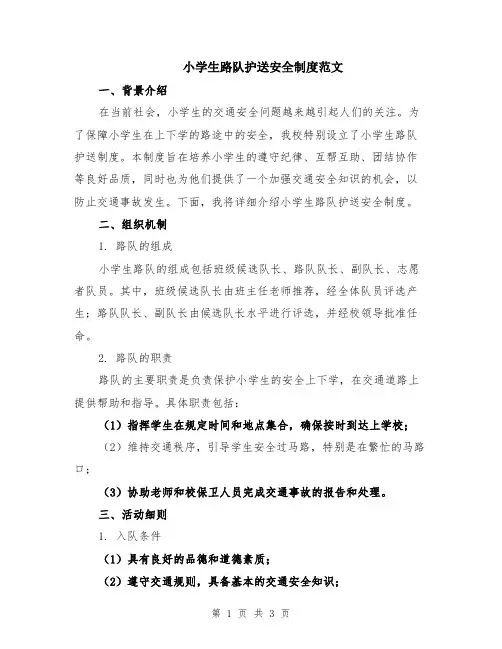 小学生路队护送安全制度范文

一、背景介绍

在当前社会，小学生的交通安全问题越来越引起人们的关注。为了保障小学生在上下学的路途中的安全，我校特别设立了小学生路队护送制度。本制度旨在培养小学生的遵守纪律、互帮互助、团结协作等良好品质，同时也为他们提供了一个加强交通安全知识的机会，以防止交通事故发生。下面，我将详细介绍小学生路队护送安全制度。

二、组织机制

1. 路队的组成

小学生路队的组成包括班级候选队长、路队队长、副队长、志愿者队员。其中，班级候选队长由班主任老师推荐，经全体队员评选产生；路队队长、副队长由候选队长水平进行评选，并经校领导批准任命。

2. 路队的职责

路队的主要职责是负责保护小学生的安全上下学，在交通道路上提供帮助和指导。具体职责包括：

（1）指挥学生在规定时间和地点集合，确保按时到达上学校；

（2）维持交通秩序，引导学生安全过马路，特别是在繁忙的马路口；

（3）协助老师和校保卫人员完成交通事故的报告和处理。

三、活动细则

1. 入队条件

（1）具有良好的品德和道德素质；

（2）遵守交通规则，具备基本的交通安全知识；

第 1 页 共 3 页